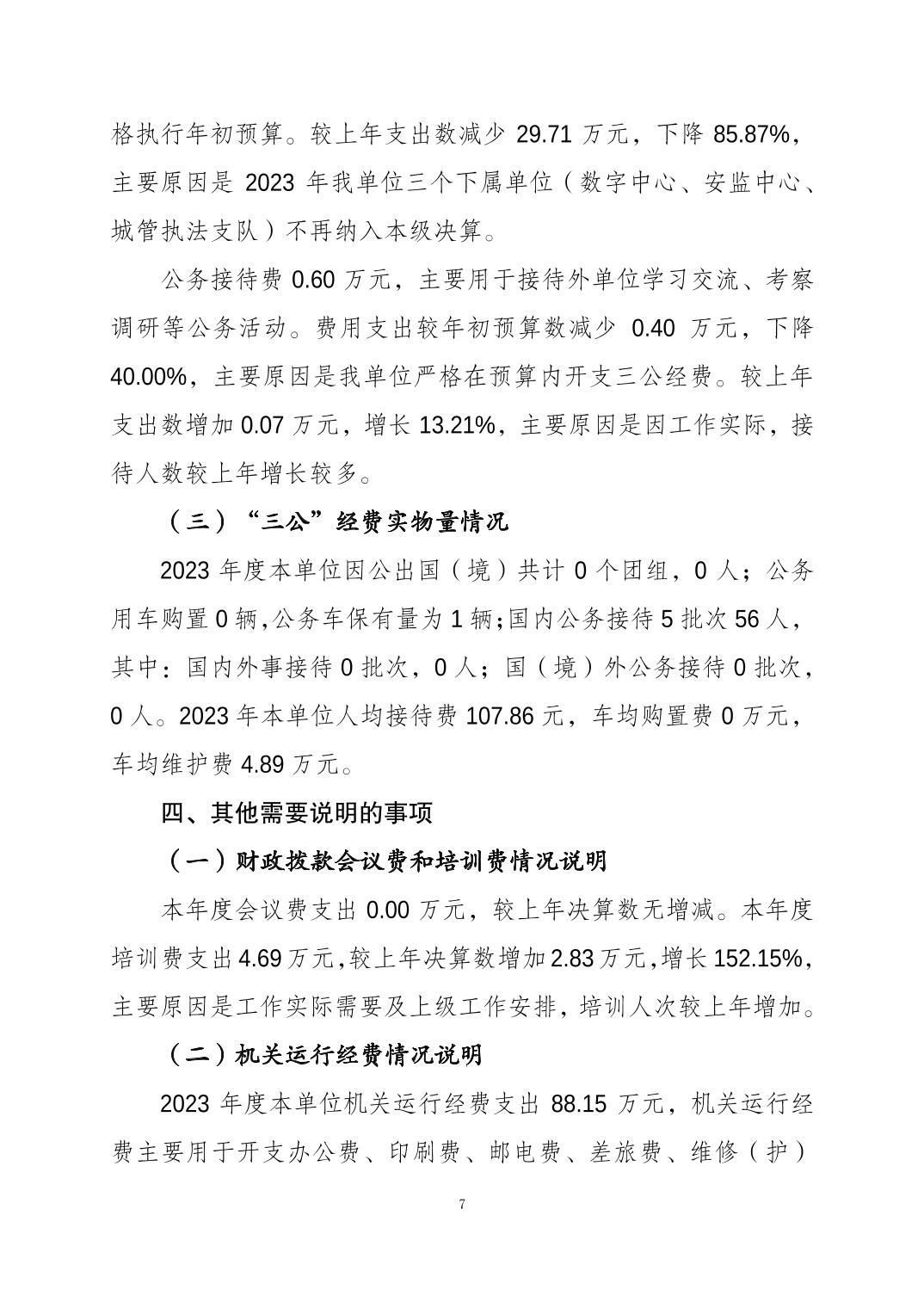 格执行年初预算。较上年支出数减少 29.71 万元，下降 85.87%，主要原因是 2023 年我单位三个下属单位（数字中心、安监中心、城管执法支队）不再纳入本级决算。

公务接待费 0.60 万元，主要用于接待外单位学习交流、考察调研等公务活动。费用支出较年初预算数减少 0.40 万元，下降 40.00%，主要原因是我单位严格在预算内开支三公经费。较上年支出数增加 0.07 万元，增长 13.21%，主要原因是因工作实际，接待人数较上年增长较多。

（三）“三公”经费实物量情况

2023 年度本单位因公出国（境）共计 0 个团组，0 人；公务用车购置 0 辆，公务车保有量为 1 辆；国内公务接待 5 批次 56 人，其中：国内外事接待 0 批次，0 人；国（境）外公务接待 0 批次，0 人。2023 年本单位人均接待费 107.86 元，车均购置费 0 万元，车均维护费 4.89 万元。

四、其他需要说明的事项

（一）财政拨款会议费和培训费情况说明

本年度会议费支出 0.00 万元，较上年决算数无增减。本年度培训费支出 4.69 万元，较上年决算数增加 2.83 万元，增长 152.15%，主要原因是工作实际需要及上级工作安排，培训人次较上年增加。

（二）机关运行经费情况说明

2023 年度本单位机关运行经费支出 88.15 万元，机关运行经费主要用于开支办公费、印刷费、邮电费、差旅费、维修（护）

7